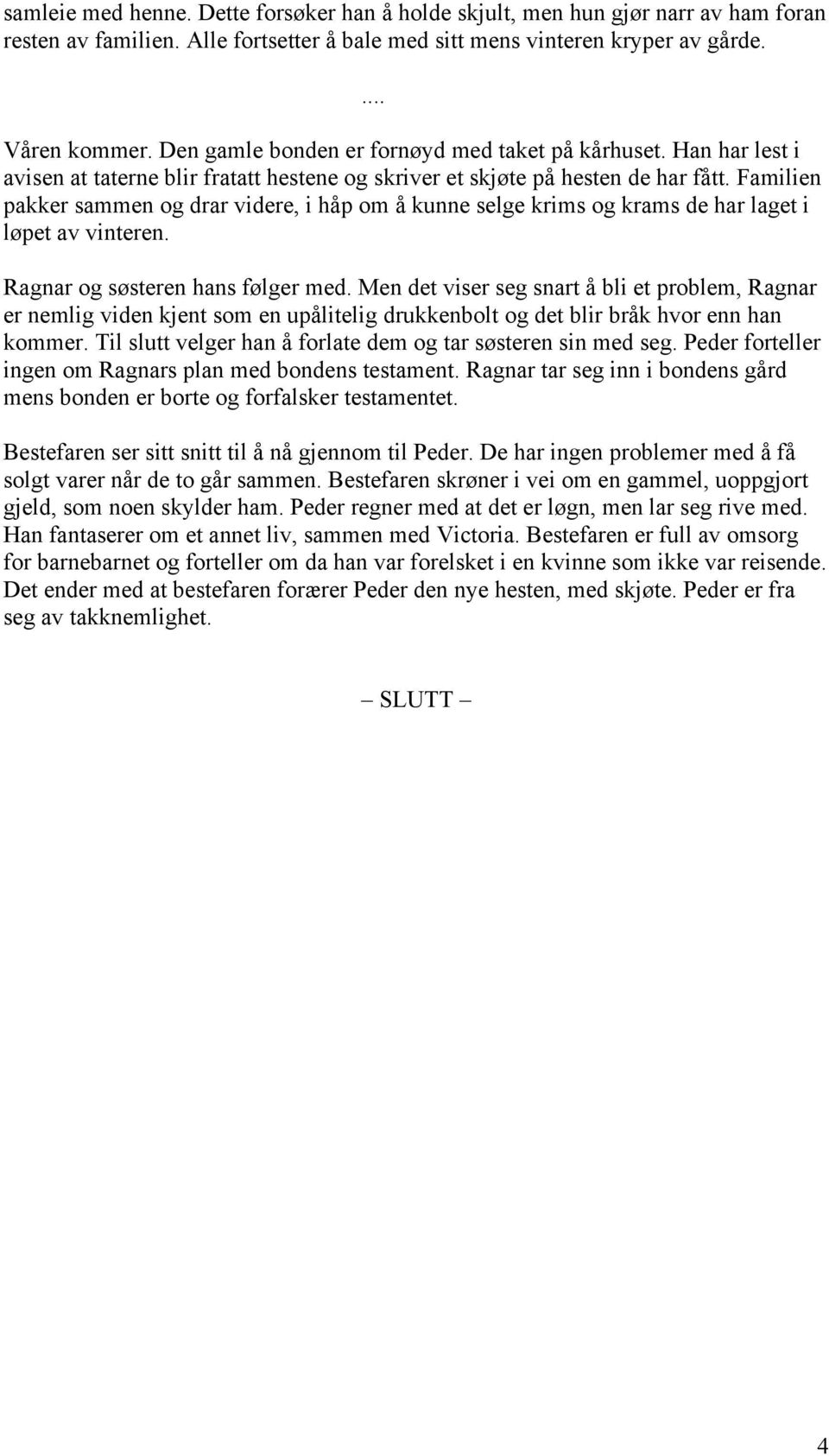 samleie med henne. Dette forsøker han å holde skjult, men hun gjør narr av ham foran resten av familien. Alle fortsetter å bale med sitt mens vinteren kryper av gårde.

....

Våren kommer. Den gamle bonden er fornøyd med taket på kårhuset. Han har lest i avisen at taterne blir fratatt hestene og skriver et skjøte på hesten de har fått. Familien pakker sammen og drar videre, i håp om å kunne selge krims og krams de har laget i løpet av vinteren.

Ragnar og søsteren hans følger med. Men det viser seg snart å bli et problem, Ragnar er nemlig viden kjent som en upålitelig drukkenbolt og det blir bråk hvor enn han kommer. Til slutt velger han å forlate dem og tar søsteren sin med seg. Peder forteller ingen om Ragnars plan med bondens testament. Ragnar tar seg inn i bondens gård mens bonden er borte og forfalsker testamentet.

Bestefaren ser sitt snitt til å nå gjennom til Peder. De har ingen problemer med å få solgt varer når de to går sammen. Bestefaren skrøner i vei om en gammel, uoppgjort gjeld, som noen skylder ham. Peder regner med at det er løgn, men lar seg rive med. Han fantaserer om et annet liv, sammen med Victoria. Bestefaren er full av omsorg for barnebarnet og forteller om da han var forelsket i en kvinne som ikke var reisende. Det ender med at bestefaren forærer Peder den nye hesten, med skjøte. Peder er fra seg av takknemlighet.

– SLUTT –

4